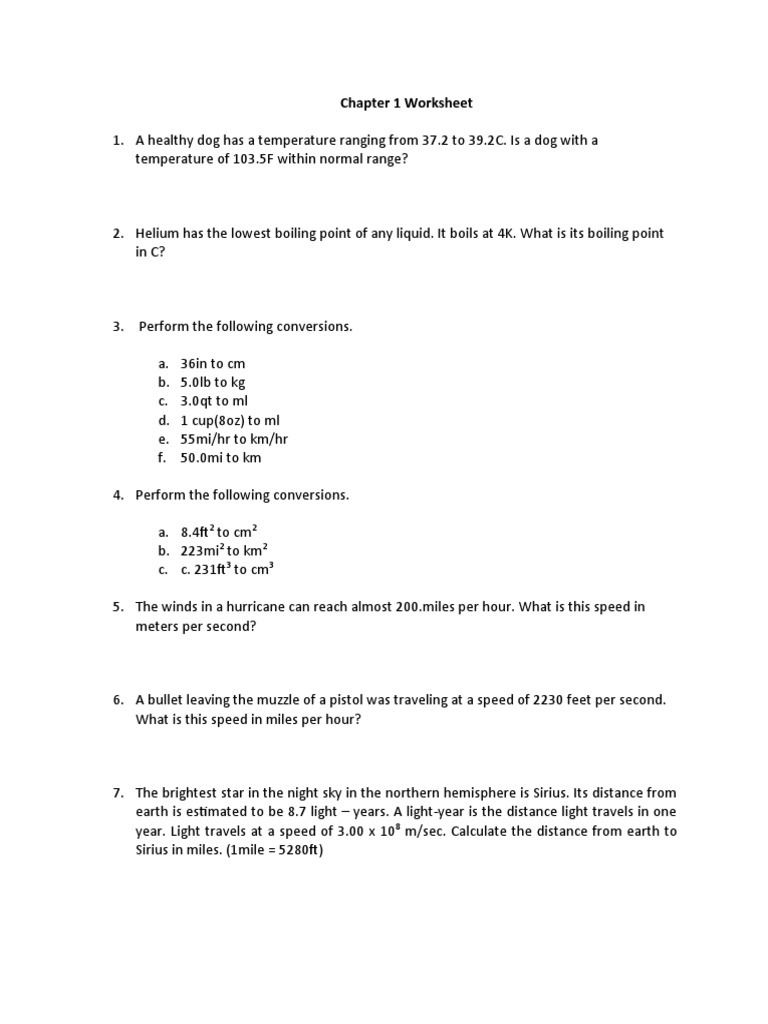 Chapter 1 Worksheet

1. A healthy dog has a temperature ranging from 37.2 to 39.2C. Is a dog with a temperature of 103.5F within normal range?

2. Helium has the lowest boiling point of any liquid. It boils at 4K. What is its boiling point in C?

3. Perform the following conversions.

a. 36in to cm
b. 5.0lb to kg
c. 3.0qt to ml
d. 1 cup(8oz) to ml
e. 55mi/hr to km/hr
f. 50.0mi to km

4. Perform the following conversions.

a. $8.4ft^2$ to $cm^2$
b. $223mi^2$ to $km^2$
c. c. $231ft^3$ to $cm^3$

5. The winds in a hurricane can reach almost 200.miles per hour. What is this speed in meters per second?

6. A bullet leaving the muzzle of a pistol was traveling at a speed of 2230 feet per second. What is this speed in miles per hour?

7. The brightest star in the night sky in the northern hemisphere is Sirius. Its distance from earth is estimated to be 8.7 light – years. A light-year is the distance light travels in one year. Light travels at a speed of $3.00 \times 10^8$ m/sec. Calculate the distance from earth to Sirius in miles. (1mile = 5280ft)